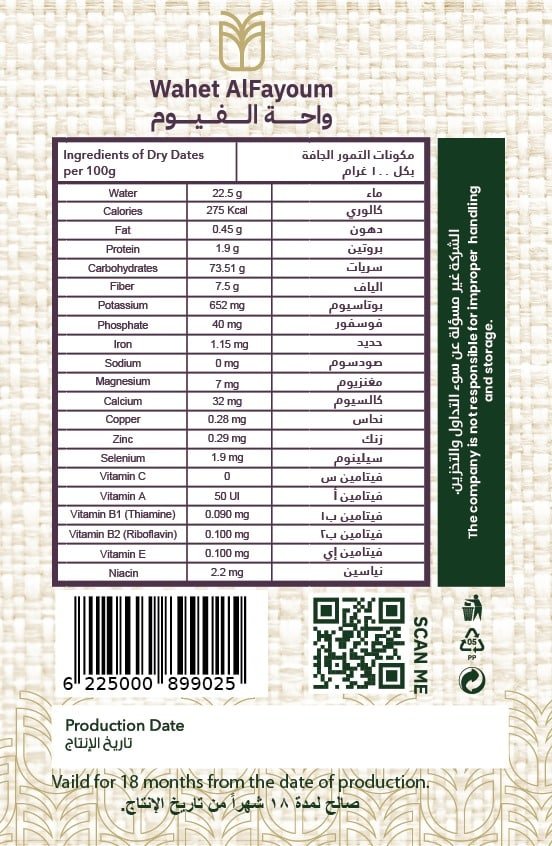 Wahet AlFayoum
واحة الفيوم

| Ingredients of Dry Dates per 100g | | مكونات التمور الجافة بكل ١٠٠ غرام |
|---|---|---|
| Water | 22.5 g | ماء |
| Calories | 275 Kcal | كالوري |
| Fat | 0.45 g | دهون |
| Protein | 1.9 g | بروتين |
| Carbohydrates | 73.51 g | سريات |
| Fiber | 7.5 g | الياف |
| Potassium | 652 mg | بوتاسيوم |
| Phosphate | 40 mg | فوسفور |
| Iron | 1.15 mg | حديد |
| Sodium | 0 mg | صودسوم |
| Magnesium | 7 mg | مغنزيوم |
| Calcium | 32 mg | كالسيوم |
| Copper | 0.28 mg | نحاس |
| Zinc | 0.29 mg | زنك |
| Selenium | 1.9 mg | سيلينوم |
| Vitamin C | 0 | فيتامين س |
| Vitamin A | 50 UI | فيتامين أ |
| Vitamin B1 (Thiamine) | 0.090 mg | فيتامين ب١ |
| Vitamin B2 (Riboflavin) | 0.100 mg | فيتامين ب٢ |
| Vitamin E | 0.100 mg | فيتامين إي |
| Niacin | 2.2 mg | نياسين |

الشركة غير مسؤلة عن سوء التداول والتخزين.
The company is not responsible for improper handling and storage.

6 225000 899025

SCAN ME

05
PP

Production Date
تاريخ الإنتاج

Vaild for 18 months from the date of production.
صالح لمدة ١٨ شهراً من تاريخ الإنتاج.